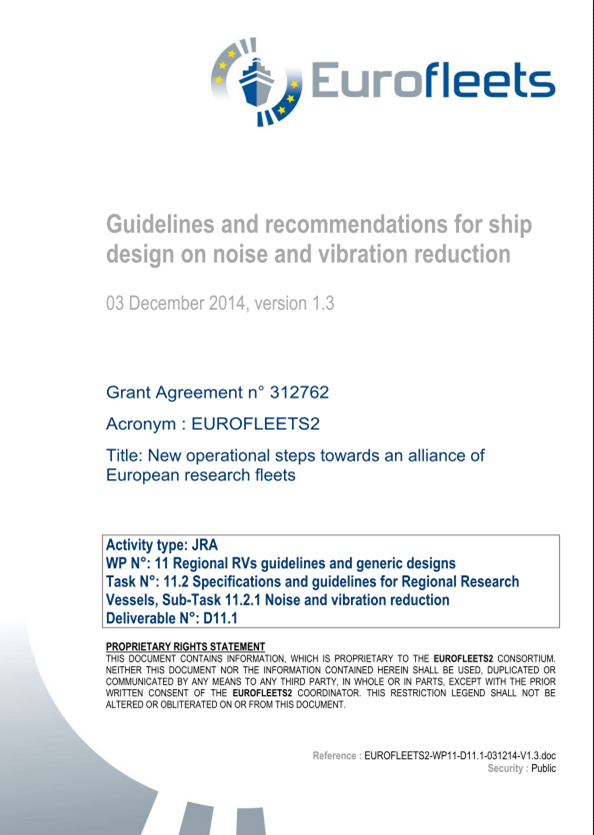 Eurofleets

Guidelines and recommendations for ship design on noise and vibration reduction

03 December 2014, version 1.3

Grant Agreement n° 312762

Acronym : EUROFLEETS2

Title: New operational steps towards an alliance of European research fleets

Activity type: JRA
WP N°: 11 Regional RVs guidelines and generic designs
Task N°: 11.2 Specifications and guidelines for Regional Research Vessels, Sub-Task 11.2.1 Noise and vibration reduction
Deliverable N°: D11.1

PROPRIETARY RIGHTS STATEMENT
THIS DOCUMENT CONTAINS INFORMATION, WHICH IS PROPRIETARY TO THE EUROFLEETS2 CONSORTIUM. NEITHER THIS DOCUMENT NOR THE INFORMATION CONTAINED HEREIN SHALL BE USED, DUPLICATED OR COMMUNICATED BY ANY MEANS TO ANY THIRD PARTY, IN WHOLE OR IN PARTS, EXCEPT WITH THE PRIOR WRITTEN CONSENT OF THE EUROFLEETS2 COORDINATOR. THIS RESTRICTION LEGEND SHALL NOT BE ALTERED OR OBLITERATED ON OR FROM THIS DOCUMENT.

Reference : EUROFLEETS2-WP11-D11.1-031214-V1.3.doc
Security : Public